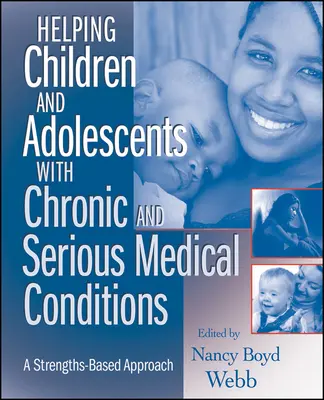 HELPING
Children
AND
Adolescents
WITH
Chronic AND
Serious Medical
Conditions

A Strengths-Based Approach

Edited by
Nancy Boyd
Webb